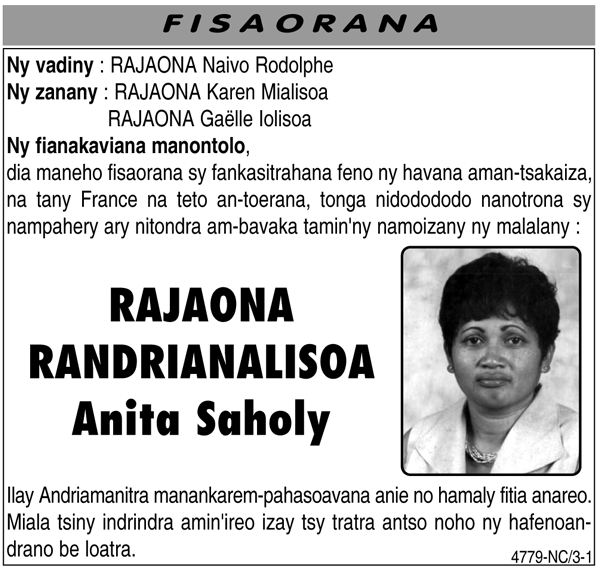 FISAORANA

Ny vadiny : RAJAONA Naivo Rodolphe
Ny zanany : RAJAONA Karen Mialisoa
RAJAONA Gaëlle Iolisoa
Ny fianakaviana manontolo,
dia maneho fisaorana sy fankasitrahana feno ny havana aman-tsakaiza, na tany France na teto an-toerana, tonga nidodododo nanotrona sy nampahery ary nitondra am-bavaka tamin'ny namoizany ny malalany :

RAJAONA
RANDRIANALISOA
Anita Saholy

Ilay Andriamanitra manankarem-pahasoavana anie no hamaly fitia anareo.
Miala tsiny indrindra amin'ireo izay tsy tratra antso noho ny hafenoandrano be loatra.

4779-NC/3-1